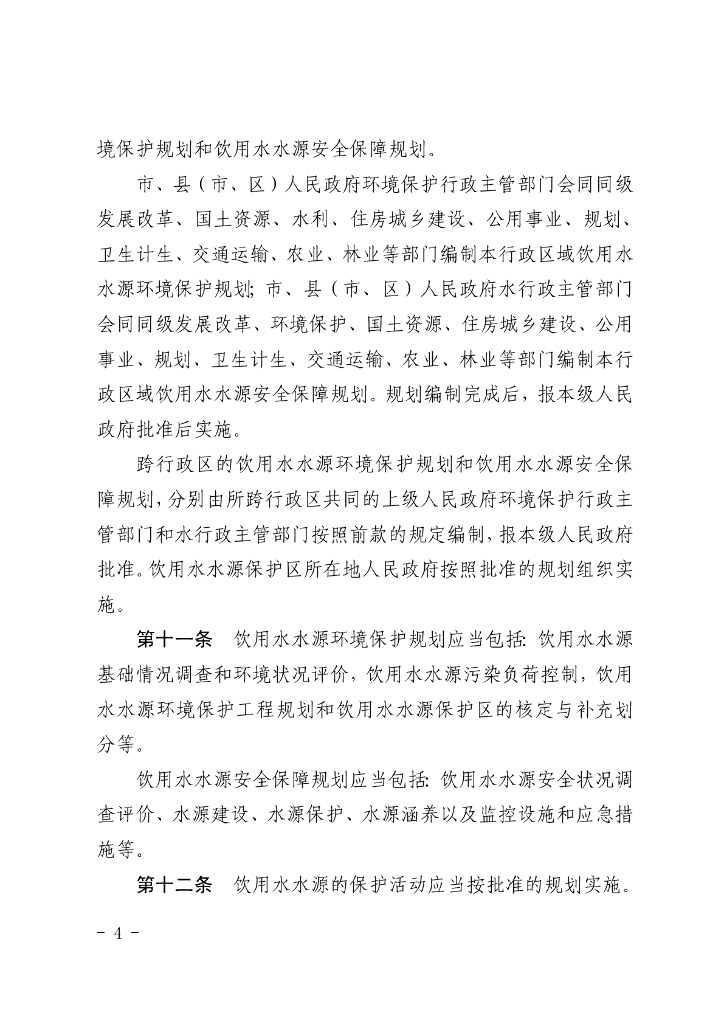 境保护规划和饮用水水源安全保障规划。

市、县（市、区）人民政府环境保护行政主管部门会同同级发展改革、国土资源、水利、住房城乡建设、公用事业、规划、卫生计生、交通运输、农业、林业等部门编制本行政区域饮用水水源环境保护规划；市、县（市、区）人民政府水行政主管部门会同同级发展改革、环境保护、国土资源、住房城乡建设、公用事业、规划、卫生计生、交通运输、农业、林业等部门编制本行政区域饮用水水源安全保障规划。规划编制完成后，报本级人民政府批准后实施。

跨行政区的饮用水水源环境保护规划和饮用水水源安全保障规划，分别由所跨行政区共同的上级人民政府环境保护行政主管部门和水行政主管部门按照前款的规定编制，报本级人民政府批准。饮用水水源保护区所在地人民政府按照批准的规划组织实施。

第十一条　饮用水水源环境保护规划应当包括：饮用水水源基础情况调查和环境状况评价，饮用水水源污染负荷控制，饮用水水源环境保护工程规划和饮用水水源保护区的核定与补充划分等。

饮用水水源安全保障规划应当包括：饮用水水源安全状况调查评价、水源建设、水源保护、水源涵养以及监控设施和应急措施等。

第十二条　饮用水水源的保护活动应当按批准的规划实施。

- 4 -